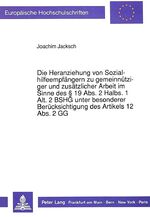 Europäische Hochschulschriften

Joachim Jacksch

Die Heranziehung von Sozialhilfeempfängern zu gemeinnütziger und zusätzlicher Arbeit im Sinne des § 19 Abs. 2 Halbs. 1 Alt. 2 BSHG unter besonderer Berücksichtigung des Artikels 12 Abs. 2 GG

Peter Lang · Frankfurt am Main · Bern · New York · Paris